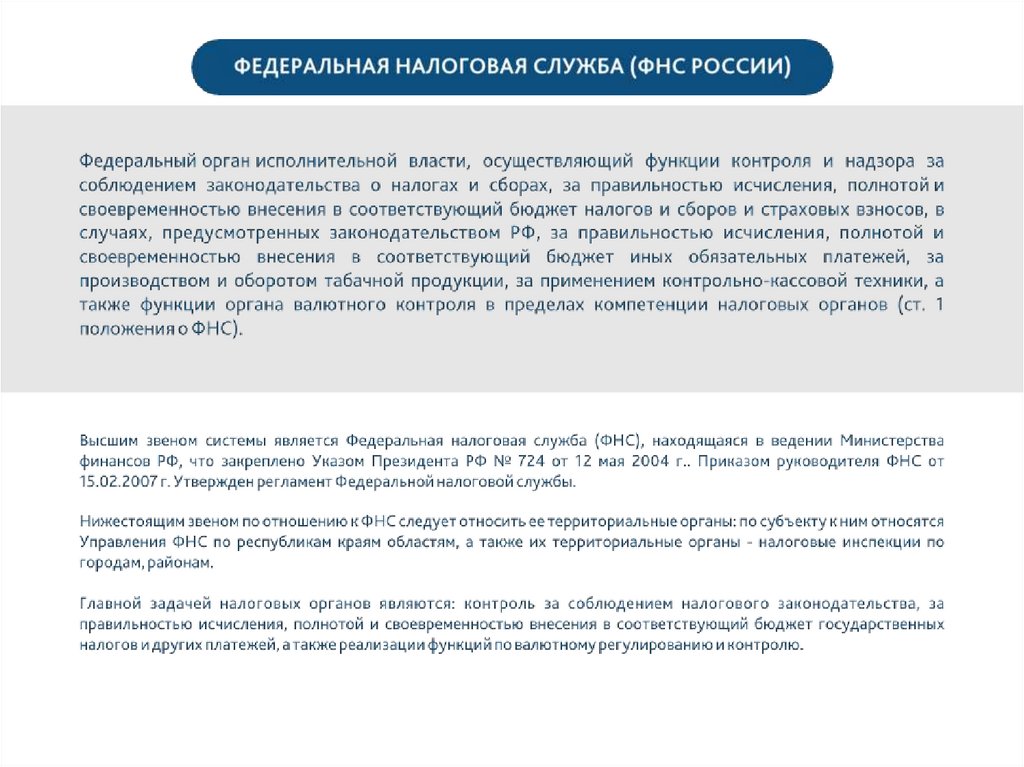 ФЕДЕРАЛЬНАЯ НАЛОГОВАЯ СЛУЖБА (ФНС РОССИИ)

Федеральный орган исполнительной власти, осуществляющий функции контроля и надзора за соблюдением законодательства о налогах и сборах, за правильностью исчисления, полнотой и своевременностью внесения в соответствующий бюджет налогов и сборов и страховых взносов, в случаях, предусмотренных законодательством РФ, за правильностью исчисления, полнотой и своевременностью внесения в соответствующий бюджет иных обязательных платежей, за производством и оборотом табачной продукции, за применением контрольно-кассовой техники, а также функции органа валютного контроля в пределах компетенции налоговых органов (ст. 1 положения о ФНС).

Высшим звеном системы является Федеральная налоговая служба (ФНС), находящаяся в ведении Министерства финансов РФ, что закреплено Указом Президента РФ № 724 от 12 мая 2004 г.. Приказом руководителя ФНС от 15.02.2007 г. Утвержден регламент Федеральной налоговой службы.

Нижестоящим звеном по отношению к ФНС следует относить ее территориальные органы: по субъекту к ним относятся Управления ФНС по республикам краям областям, а также их территориальные органы - налоговые инспекции по городам, районам.

Главной задачей налоговых органов являются: контроль за соблюдением налогового законодательства, за правильностью исчисления, полнотой и своевременностью внесения в соответствующий бюджет государственных налогов и других платежей, а также реализации функций по валютному регулированию и контролю.